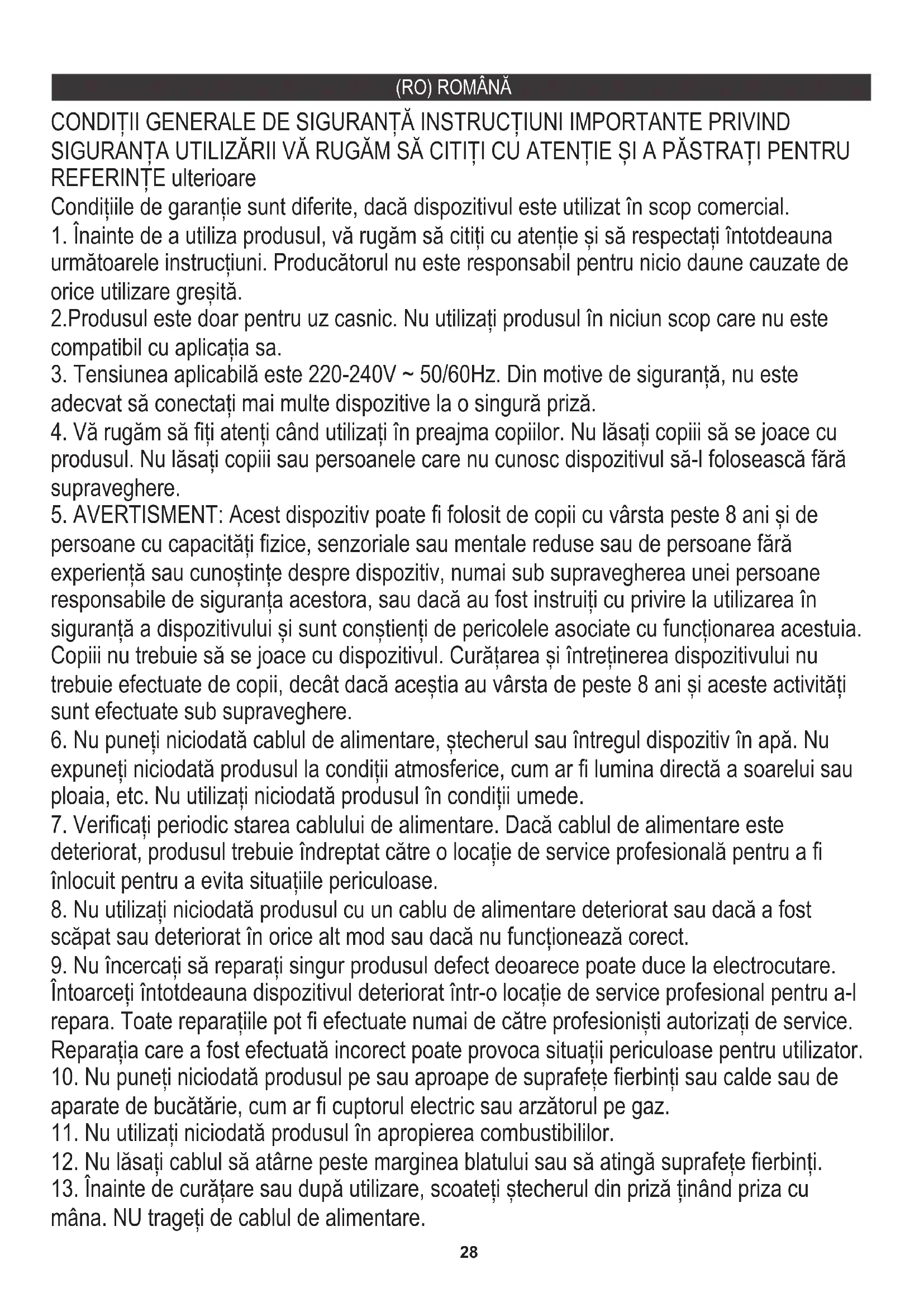 (RO) ROMÂNĂ

CONDIȚII GENERALE DE SIGURANȚĂ INSTRUCȚIUNI IMPORTANTE PRIVIND SIGURANȚA UTILIZĂRII VĂ RUGĂM SĂ CITIȚI CU ATENȚIE ȘI A PĂSTRAȚI PENTRU REFERINȚE ulterioare
Condițiile de garanție sunt diferite, dacă dispozitivul este utilizat în scop comercial.
1. Înainte de a utiliza produsul, vă rugăm să citiți cu atenție și să respectați întotdeauna următoarele instrucțiuni. Producătorul nu este responsabil pentru nicio daune cauzate de orice utilizare greșită.
2.Produsul este doar pentru uz casnic. Nu utilizați produsul în niciun scop care nu este compatibil cu aplicația sa.
3. Tensiunea aplicabilă este 220-240V ~ 50/60Hz. Din motive de siguranță, nu este adecvat să conectați mai multe dispozitive la o singură priză.
4. Vă rugăm să fiți atenți când utilizați în preajma copiilor. Nu lăsați copiii să se joace cu produsul. Nu lăsați copiii sau persoanele care nu cunosc dispozitivul să-l folosească fără supraveghere.
5. AVERTISMENT: Acest dispozitiv poate fi folosit de copii cu vârsta peste 8 ani și de persoane cu capacități fizice, senzoriale sau mentale reduse sau de persoane fără experiență sau cunoștințe despre dispozitiv, numai sub supravegherea unei persoane responsabile de siguranța acestora, sau dacă au fost instruiți cu privire la utilizarea în siguranță a dispozitivului și sunt conștienți de pericolele asociate cu funcționarea acestuia. Copiii nu trebuie să se joace cu dispozitivul. Curățarea și întreținerea dispozitivului nu trebuie efectuate de copii, decât dacă aceștia au vârsta de peste 8 ani și aceste activități sunt efectuate sub supraveghere.
6. Nu puneți niciodată cablul de alimentare, ștecherul sau întregul dispozitiv în apă. Nu expuneți niciodată produsul la condiții atmosferice, cum ar fi lumina directă a soarelui sau ploaia, etc. Nu utilizați niciodată produsul în condiții umede.
7. Verificați periodic starea cablului de alimentare. Dacă cablul de alimentare este deteriorat, produsul trebuie îndreptat către o locație de service profesională pentru a fi înlocuit pentru a evita situațiile periculoase.
8. Nu utilizați niciodată produsul cu un cablu de alimentare deteriorat sau dacă a fost scăpat sau deteriorat în orice alt mod sau dacă nu funcționează corect.
9. Nu încercați să reparați singur produsul defect deoarece poate duce la electrocutare. Întoarceți întotdeauna dispozitivul deteriorat într-o locație de service profesional pentru a-l repara. Toate reparațiile pot fi efectuate numai de către profesioniști autorizați de service. Reparația care a fost efectuată incorect poate provoca situații periculoase pentru utilizator.
10. Nu puneți niciodată produsul pe sau aproape de suprafețe fierbinți sau calde sau de aparate de bucătărie, cum ar fi cuptorul electric sau arzătorul pe gaz.
11. Nu utilizați niciodată produsul în apropierea combustibililor.
12. Nu lăsați cablul să atârne peste marginea blatului sau să atingă suprafețe fierbinți.
13. Înainte de curățare sau după utilizare, scoateți ștecherul din priză ținând priza cu mâna. NU trageți de cablul de alimentare.

28